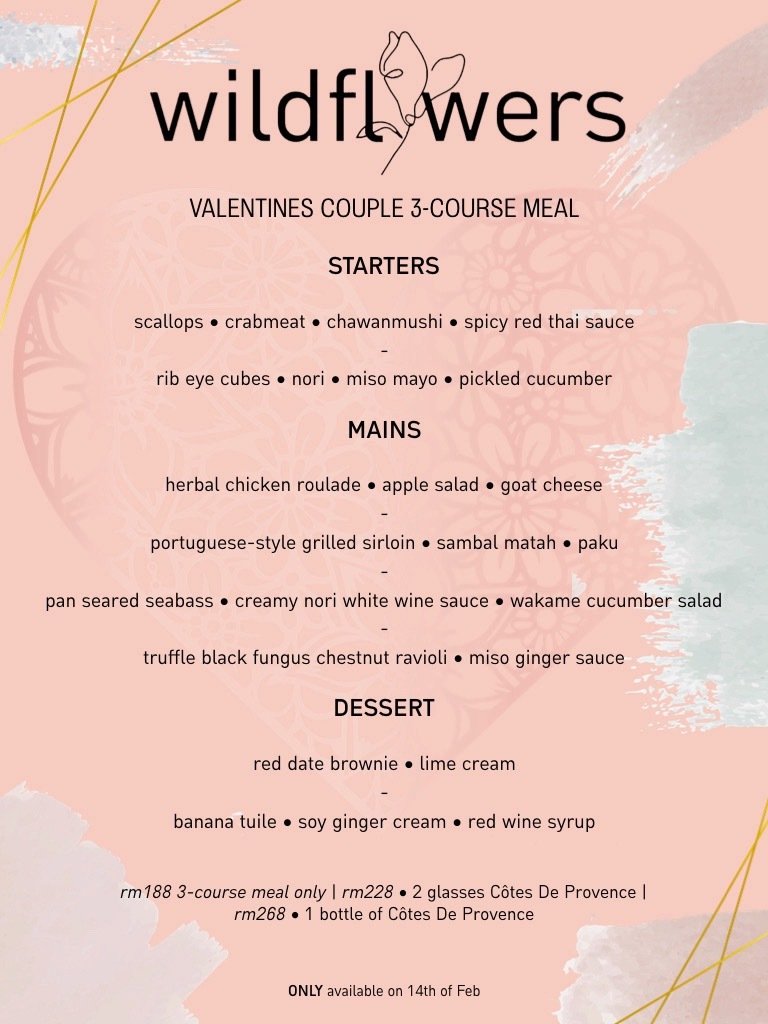 wildflowers

VALENTINES COUPLE 3-COURSE MEAL

STARTERS

scallops • crabmeat • chawanmushi • spicy red thai sauce
-
rib eye cubes • nori • miso mayo • pickled cucumber

MAINS

herbal chicken roulade • apple salad • goat cheese
-
portuguese-style grilled sirloin • sambal matah • paku
-
pan seared seabass • creamy nori white wine sauce • wakame cucumber salad
-
truffle black fungus chestnut ravioli • miso ginger sauce

DESSERT

red date brownie • lime cream
-
banana tuile • soy ginger cream • red wine syrup

rm188 3-course meal only | rm228 • 2 glasses Côtes De Provence | rm268 • 1 bottle of Côtes De Provence

ONLY available on 14th of Feb